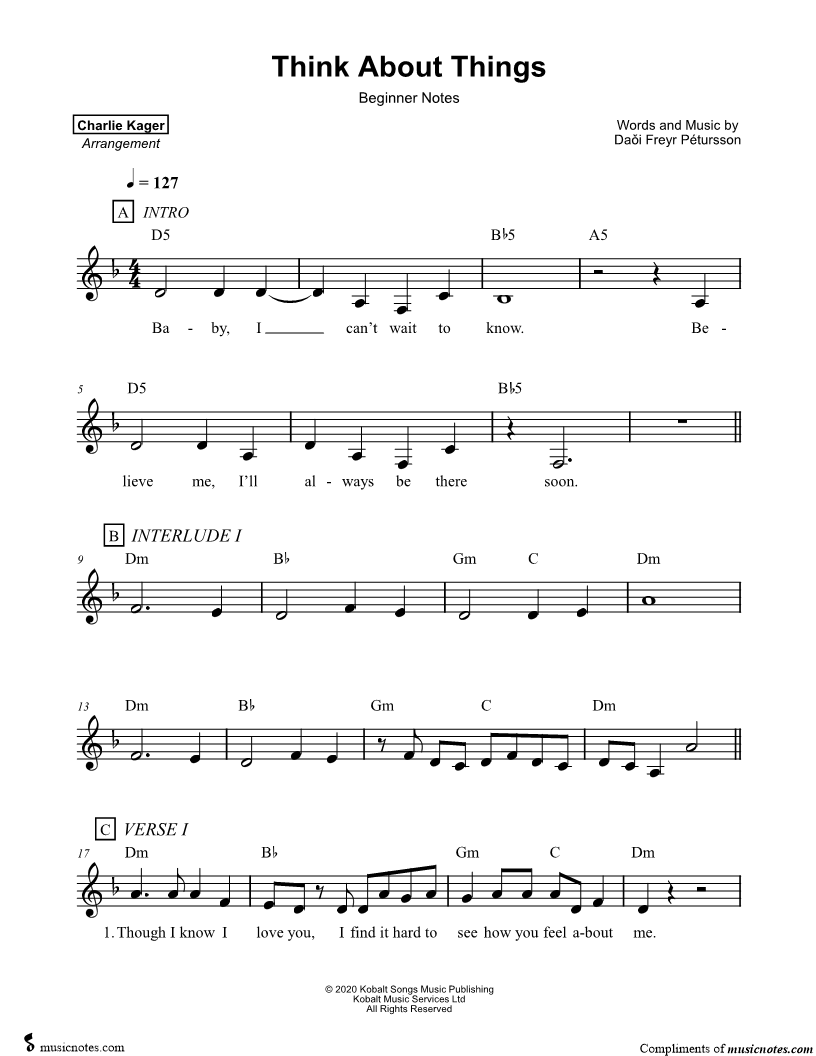 Think About Things

Beginner Notes

Charlie Kager
Arrangement

Words and Music by
Daði Freyr Pétursson

♩ = 127

A INTRO

D5 B♭5 A5

Ba - by, I ______ can't wait to know. Be -

5 D5 B♭5

lieve me, I'll al - ways be there soon.

B INTERLUDE I

9 Dm B♭ Gm C Dm

13 Dm B♭ Gm C Dm

C VERSE I

17 Dm B♭ Gm C Dm

1. Though I know I love you, I find it hard to see how you feel a-bout me.

© 2020 Kobalt Songs Music Publishing
Kobalt Music Services Ltd
All Rights Reserved

musicnotes.com

Compliments of musicnotes.com